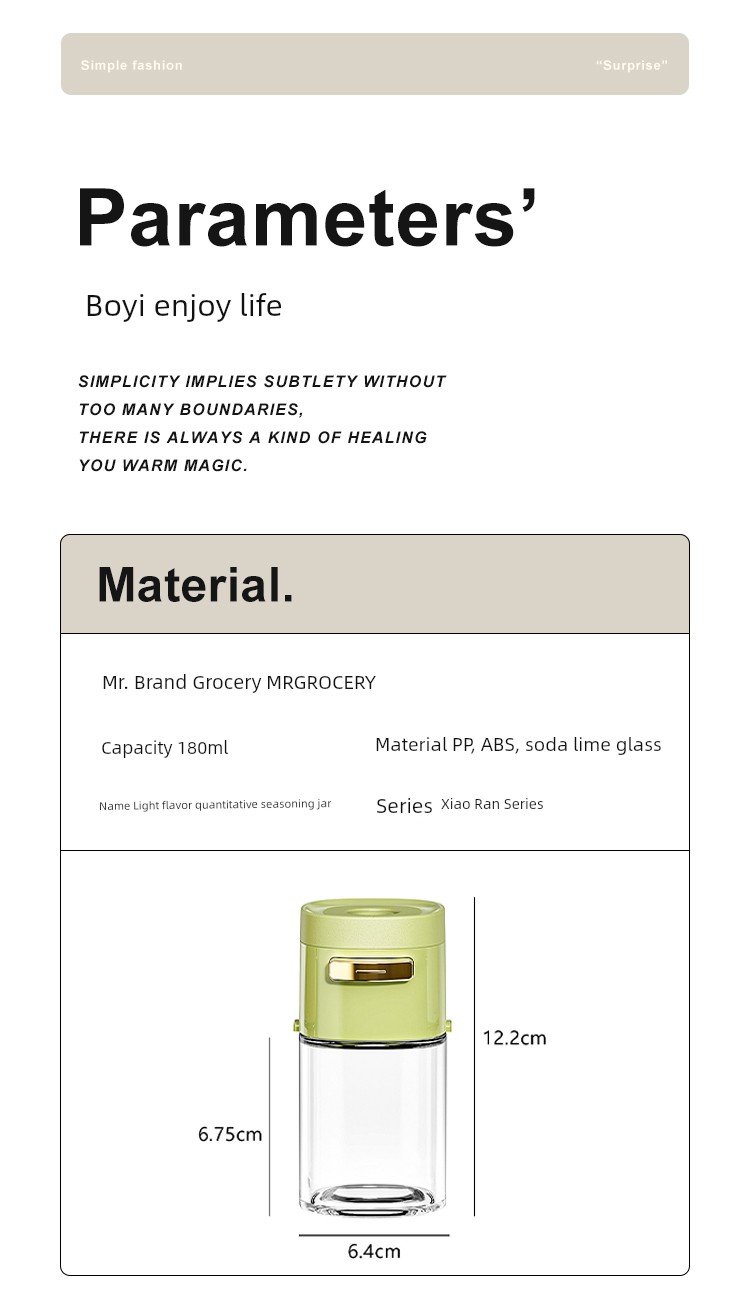 Simple fashion

"Surprise"

Parameters'

Boyi enjoy life

SIMPLICITY IMPLIES SUBTLETY WITHOUT TOO MANY BOUNDARIES, THERE IS ALWAYS A KIND OF HEALING YOU WARM MAGIC.

Material.

Mr. Brand Grocery MRGROCERY

Capacity 180ml

Material PP, ABS, soda lime glass

Name Light flavor quantitative seasoning jar

Series Xiao Ran Series

12.2cm

6.75cm

6.4cm